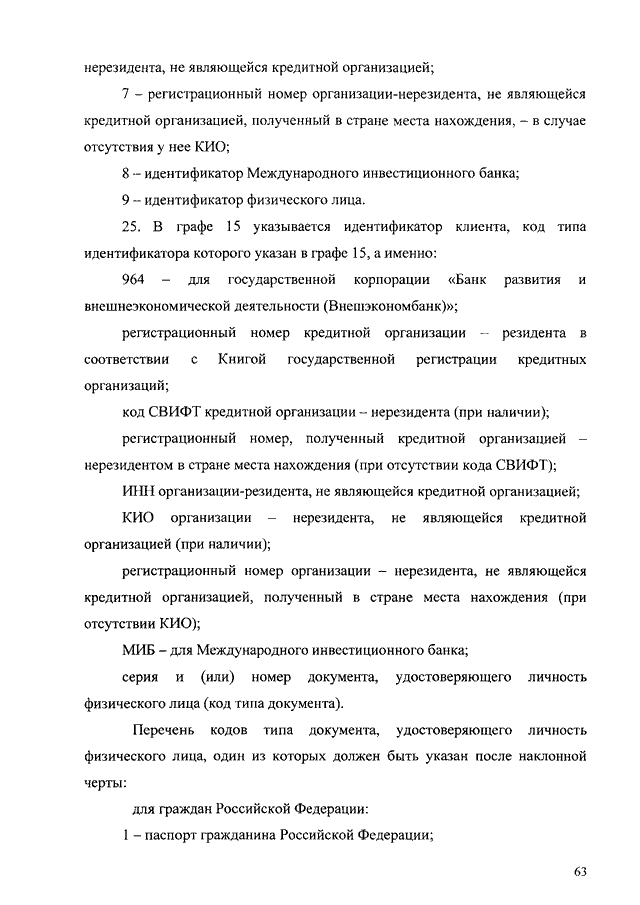 нерезидента, не являющейся кредитной организацией;

7 – регистрационный номер организации-нерезидента, не являющейся кредитной организацией, полученный в стране места нахождения, – в случае отсутствия у нее КИО;

8 – идентификатор Международного инвестиционного банка;

9 – идентификатор физического лица.

25. В графе 15 указывается идентификатор клиента, код типа идентификатора которого указан в графе 15, а именно:

964 – для государственной корпорации «Банк развития и внешнеэкономической деятельности (Внешэкономбанк)»;

регистрационный номер кредитной организации – резидента в соответствии с Книгой государственной регистрации кредитных организаций;

код СВИФТ кредитной организации – нерезидента (при наличии);

регистрационный номер, полученный кредитной организацией – нерезидентом в стране места нахождения (при отсутствии кода СВИФТ);

ИНН организации-резидента, не являющейся кредитной организацией;

КИО организации – нерезидента, не являющейся кредитной организацией (при наличии);

регистрационный номер организации – нерезидента, не являющейся кредитной организацией, полученный в стране места нахождения (при отсутствии КИО);

МИБ – для Международного инвестиционного банка;

серия и (или) номер документа, удостоверяющего личность физического лица (код типа документа).

Перечень кодов типа документа, удостоверяющего личность физического лица, один из которых должен быть указан после наклонной черты:

для граждан Российской Федерации:

1 – паспорт гражданина Российской Федерации;

63